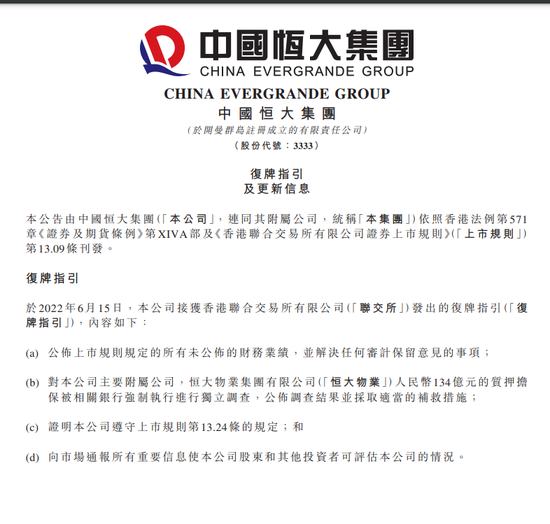 中國恒大集團
CHINA EVERGRANDE GROUP

CHINA EVERGRANDE GROUP
中國恒大集團
(於開曼群島註冊成立的有限責任公司)
(股份代號:3333)

復牌指引
及更新信息

本公告由中國恒大集團(「本公司」,連同其附屬公司,統稱「本集團」)依照香港法例第571章《證券及期貨條例》第XIVA部及《香港聯合交易所有限公司證券上市規則》(「上市規則」)第13.09條刊發。

復牌指引

於2022年6月15日,本公司接獲香港聯合交易所有限公司(「聯交所」)發出的復牌指引(「復牌指引」),內容如下:

(a) 公佈上市規則規定的所有未公佈的財務業績,並解決任何審計保留意見的事項;

(b) 對本公司主要附屬公司,恒大物業集團有限公司(「恒大物業」)人民幣134億元的質押擔保被相關銀行強制執行進行獨立調查,公佈調查結果並採取適當的補救措施;

(c) 證明本公司遵守上市規則第13.24條的規定;和

(d) 向市場通報所有重要信息使本公司股東和其他投資者可評估本公司的情況。